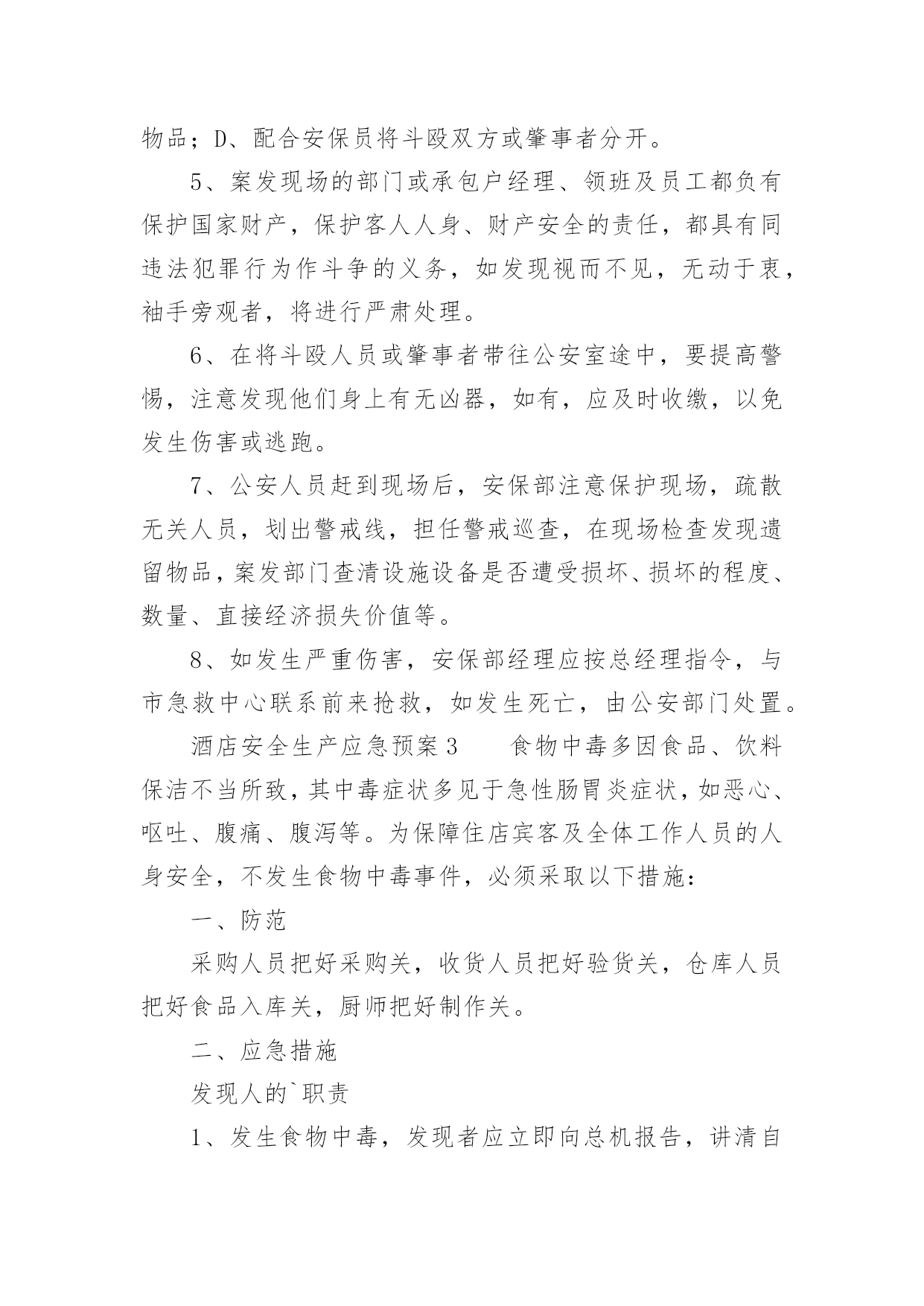 物品；D、配合安保员将斗殴双方或肇事者分开。

5、案发现场的部门或承包户经理、领班及员工都负有保护国家财产，保护客人人身、财产安全的责任，都具有同违法犯罪行为作斗争的义务，如发现视而不见，无动于衷，袖手旁观者，将进行严肃处理。

6、在将斗殴人员或肇事者带往公安室途中，要提高警惕，注意发现他们身上有无凶器，如有，应及时收缴，以免发生伤害或逃跑。

7、公安人员赶到现场后，安保部注意保护现场，疏散无关人员，划出警戒线，担任警戒巡查，在现场检查发现遗留物品，案发部门查清设施设备是否遭受损坏、损坏的程度、数量、直接经济损失价值等。

8、如发生严重伤害，安保部经理应按总经理指令，与市急救中心联系前来抢救，如发生死亡，由公安部门处置。

酒店安全生产应急预案3　　食物中毒多因食品、饮料保洁不当所致，其中毒症状多见于急性肠胃炎症状，如恶心、呕吐、腹痛、腹泻等。为保障住店宾客及全体工作人员的人身安全，不发生食物中毒事件，必须采取以下措施：

一、防范

采购人员把好采购关，收货人员把好验货关，仓库人员把好食品入库关，厨师把好制作关。

二、应急措施

发现人的`职责

1、发生食物中毒，发现者应立即向总机报告，讲清自